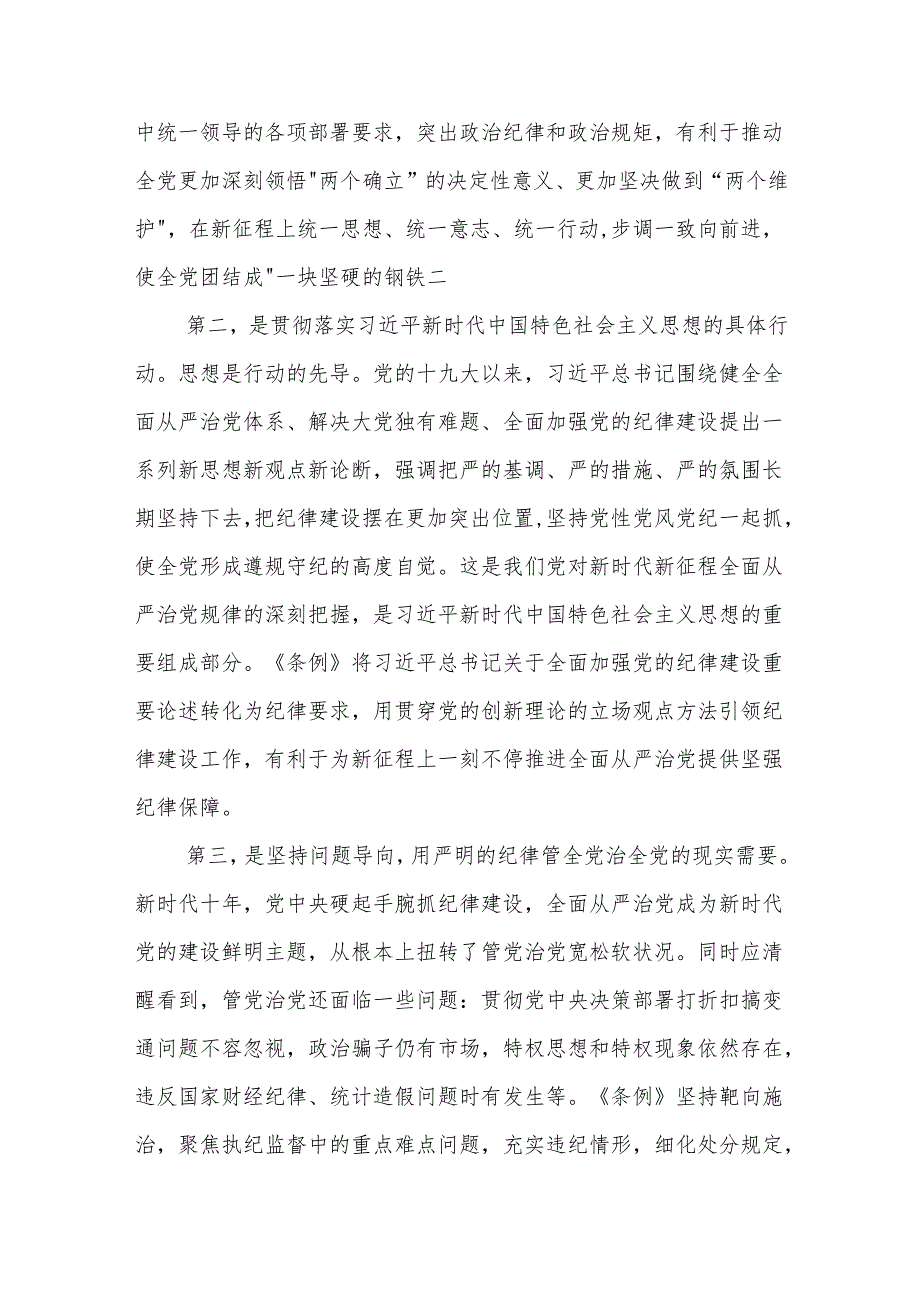 中统一领导的各项部署要求，突出政治纪律和政治规矩，有利于推动全党更加深刻领悟"两个确立”的决定性意义、更加坚决做到“两个维护"，在新征程上统一思想、统一意志、统一行动,步调一致向前进，使全党团结成"一块坚硬的钢铁二

第二，是贯彻落实习近平新时代中国特色社会主义思想的具体行动。思想是行动的先导。党的十九大以来，习近平总书记围绕健全全面从严治党体系、解决大党独有难题、全面加强党的纪律建设提出一系列新思想新观点新论断，强调把严的基调、严的措施、严的氛围长期坚持下去,把纪律建设摆在更加突出位置,坚持党性党风党纪一起抓，使全党形成遵规守纪的高度自觉。这是我们党对新时代新征程全面从严治党规律的深刻把握，是习近平新时代中国特色社会主义思想的重要组成部分。《条例》将习近平总书记关于全面加强党的纪律建设重要论述转化为纪律要求，用贯穿党的创新理论的立场观点方法引领纪律建设工作，有利于为新征程上一刻不停推进全面从严治党提供坚强纪律保障。

第三，是坚持问题导向，用严明的纪律管全党治全党的现实需要。新时代十年，党中央硬起手腕抓纪律建设，全面从严治党成为新时代党的建设鲜明主题，从根本上扭转了管党治党宽松软状况。同时应清醒看到，管党治党还面临一些问题：贯彻党中央决策部署打折扣搞变通问题不容忽视，政治骗子仍有市场，特权思想和特权现象依然存在，违反国家财经纪律、统计造假问题时有发生等。《条例》坚持靶向施治，聚焦执纪监督中的重点难点问题，充实违纪情形，细化处分规定，